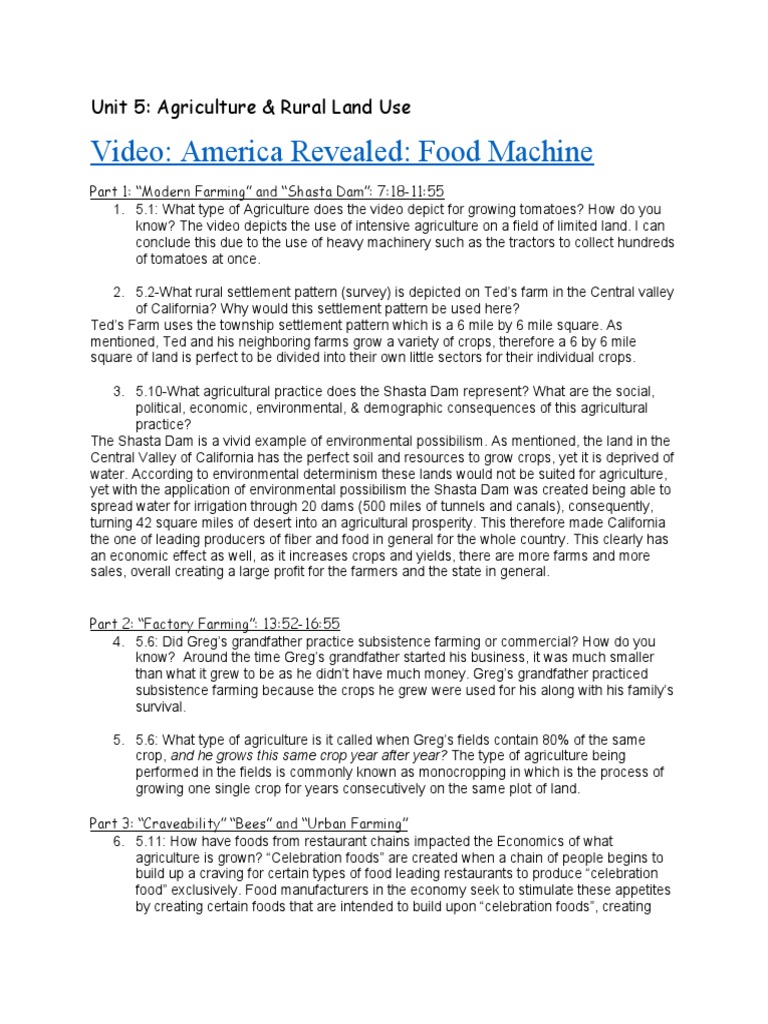 Unit 5: Agriculture & Rural Land Use

Video: America Revealed: Food Machine

Part 1: "Modern Farming" and "Shasta Dam": 7:18-11:55

1. 5.1: What type of Agriculture does the video depict for growing tomatoes? How do you know? The video depicts the use of intensive agriculture on a field of limited land. I can conclude this due to the use of heavy machinery such as the tractors to collect hundreds of tomatoes at once.

2. 5.2-What rural settlement pattern (survey) is depicted on Ted's farm in the Central valley of California? Why would this settlement pattern be used here?

Ted's Farm uses the township settlement pattern which is a 6 mile by 6 mile square. As mentioned, Ted and his neighboring farms grow a variety of crops, therefore a 6 by 6 mile square of land is perfect to be divided into their own little sectors for their individual crops.

3. 5.10-What agricultural practice does the Shasta Dam represent? What are the social, political, economic, environmental, & demographic consequences of this agricultural practice?

The Shasta Dam is a vivid example of environmental possibilism. As mentioned, the land in the Central Valley of California has the perfect soil and resources to grow crops, yet it is deprived of water. According to environmental determinism these lands would not be suited for agriculture, yet with the application of environmental possibilism the Shasta Dam was created being able to spread water for irrigation through 20 dams (500 miles of tunnels and canals), consequently, turning 42 square miles of desert into an agricultural prosperity. This therefore made California the one of leading producers of fiber and food in general for the whole country. This clearly has an economic effect as well, as it increases crops and yields, there are more farms and more sales, overall creating a large profit for the farmers and the state in general.

Part 2: "Factory Farming": 13:52-16:55

4. 5.6: Did Greg's grandfather practice subsistence farming or commercial? How do you know? Around the time Greg's grandfather started his business, it was much smaller than what it grew to be as he didn't have much money. Greg's grandfather practiced subsistence farming because the crops he grew were used for his along with his family's survival.

5. 5.6: What type of agriculture is it called when Greg's fields contain 80% of the same crop, and he grows this same crop year after year? The type of agriculture being performed in the fields is commonly known as monocropping in which is the process of growing one single crop for years consecutively on the same plot of land.

Part 3: "Craveability" "Bees" and "Urban Farming"

6. 5.11: How have foods from restaurant chains impacted the Economics of what agriculture is grown? "Celebration foods" are created when a chain of people begins to build up a craving for certain types of food leading restaurants to produce "celebration food" exclusively. Food manufacturers in the economy seek to stimulate these appetites by creating certain foods that are intended to build upon "celebration foods", creating